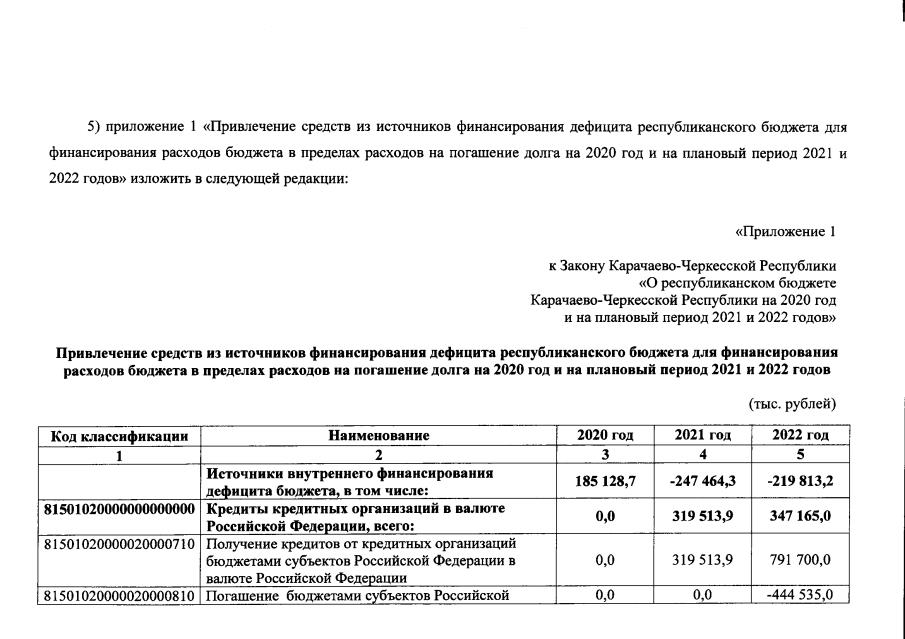 5) приложение 1 «Привлечение средств из источников финансирования дефицита республиканского бюджета для финансирования расходов бюджета в пределах расходов на погашение долга на 2020 год и на плановый период 2021 и 2022 годов» изложить в следующей редакции:

«Приложение 1

к Закону Карачаево-Черкесской Республики «О республиканском бюджете Карачаево-Черкесской Республики на 2020 год и на плановый период 2021 и 2022 годов»

Привлечение средств из источников финансирования дефицита республиканского бюджета для финансирования расходов бюджета в пределах расходов на погашение долга на 2020 год и на плановый период 2021 и 2022 годов

(тыс. рублей)

| Код классификации | Наименование | 2020 год | 2021 год | 2022 год |
|---|---|---|---|---|
| 1 | 2 | 3 | 4 | 5 |
| | Источники внутреннего финансирования дефицита бюджета, в том числе: | 185 128,7 | -247 464,3 | -219 813,2 |
| 81501020000000000000 | Кредиты кредитных организаций в валюте Российской Федерации, всего: | 0,0 | 319 513,9 | 347 165,0 |
| 81501020000020000710 | Получение кредитов от кредитных организаций бюджетами субъектов Российской Федерации в валюте Российской Федерации | 0,0 | 319 513,9 | 791 700,0 |
| 81501020000020000810 | Погашение бюджетами субъектов Российской | 0,0 | 0,0 | -444 535,0 |